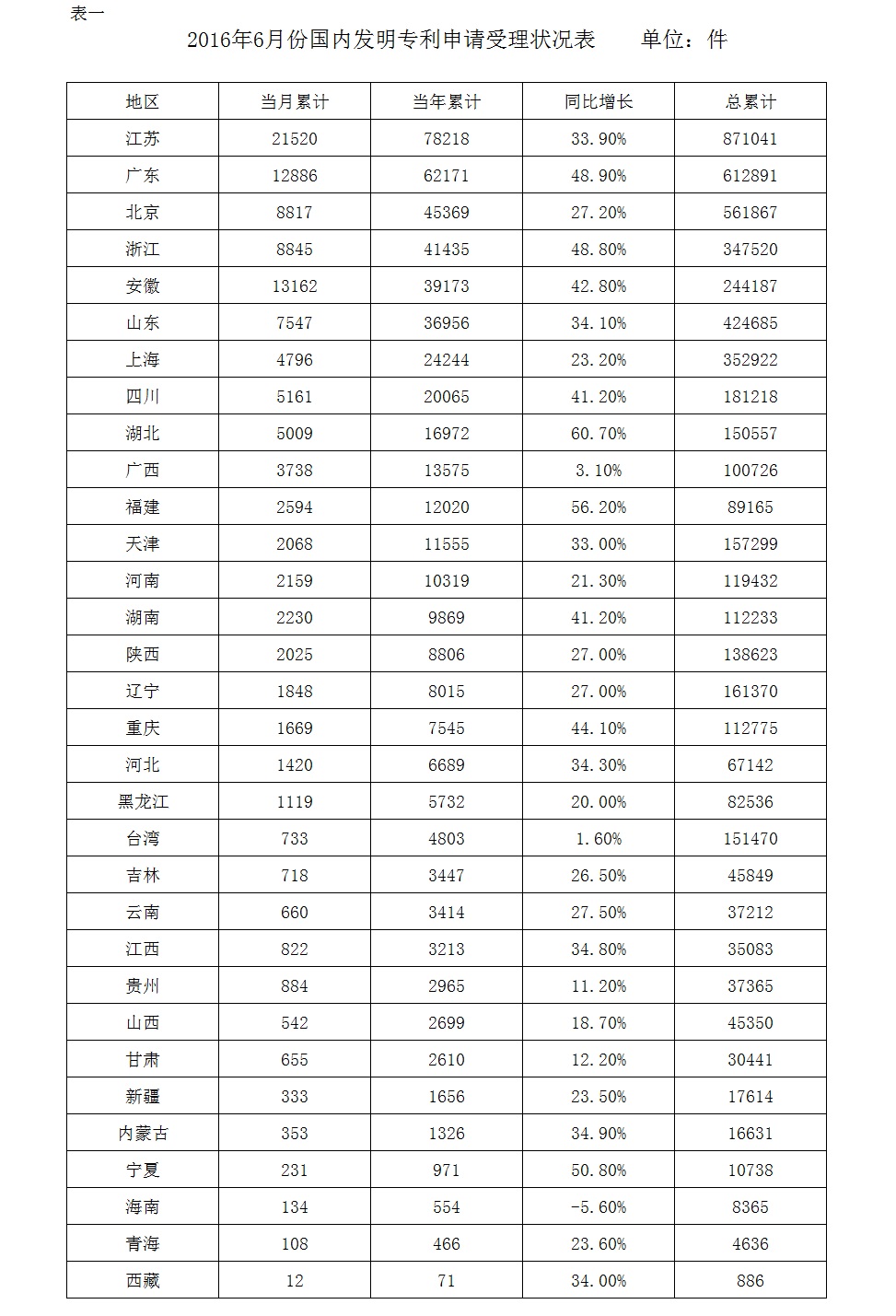 表一

2016年6月份国内发明专利申请受理状况表　　单位：件

| 地区 | 当月累计 | 当年累计 | 同比增长 | 总累计 |
|---|---|---|---|---|
| 江苏 | 21520 | 78218 | 33.90% | 871041 |
| 广东 | 12886 | 62171 | 48.90% | 612891 |
| 北京 | 8817 | 45369 | 27.20% | 561867 |
| 浙江 | 8845 | 41435 | 48.80% | 347520 |
| 安徽 | 13162 | 39173 | 42.80% | 244187 |
| 山东 | 7547 | 36956 | 34.10% | 424685 |
| 上海 | 4796 | 24244 | 23.20% | 352922 |
| 四川 | 5161 | 20065 | 41.20% | 181218 |
| 湖北 | 5009 | 16972 | 60.70% | 150557 |
| 广西 | 3738 | 13575 | 3.10% | 100726 |
| 福建 | 2594 | 12020 | 56.20% | 89165 |
| 天津 | 2068 | 11555 | 33.00% | 157299 |
| 河南 | 2159 | 10319 | 21.30% | 119432 |
| 湖南 | 2230 | 9869 | 41.20% | 112233 |
| 陕西 | 2025 | 8806 | 27.00% | 138623 |
| 辽宁 | 1848 | 8015 | 27.00% | 161370 |
| 重庆 | 1669 | 7545 | 44.10% | 112775 |
| 河北 | 1420 | 6689 | 34.30% | 67142 |
| 黑龙江 | 1119 | 5732 | 20.00% | 82536 |
| 台湾 | 733 | 4803 | 1.60% | 151470 |
| 吉林 | 718 | 3447 | 26.50% | 45849 |
| 云南 | 660 | 3414 | 27.50% | 37212 |
| 江西 | 822 | 3213 | 34.80% | 35083 |
| 贵州 | 884 | 2965 | 11.20% | 37365 |
| 山西 | 542 | 2699 | 18.70% | 45350 |
| 甘肃 | 655 | 2610 | 12.20% | 30441 |
| 新疆 | 333 | 1656 | 23.50% | 17614 |
| 内蒙古 | 353 | 1326 | 34.90% | 16631 |
| 宁夏 | 231 | 971 | 50.80% | 10738 |
| 海南 | 134 | 554 | -5.60% | 8365 |
| 青海 | 108 | 466 | 23.60% | 4636 |
| 西藏 | 12 | 71 | 34.00% | 886 |